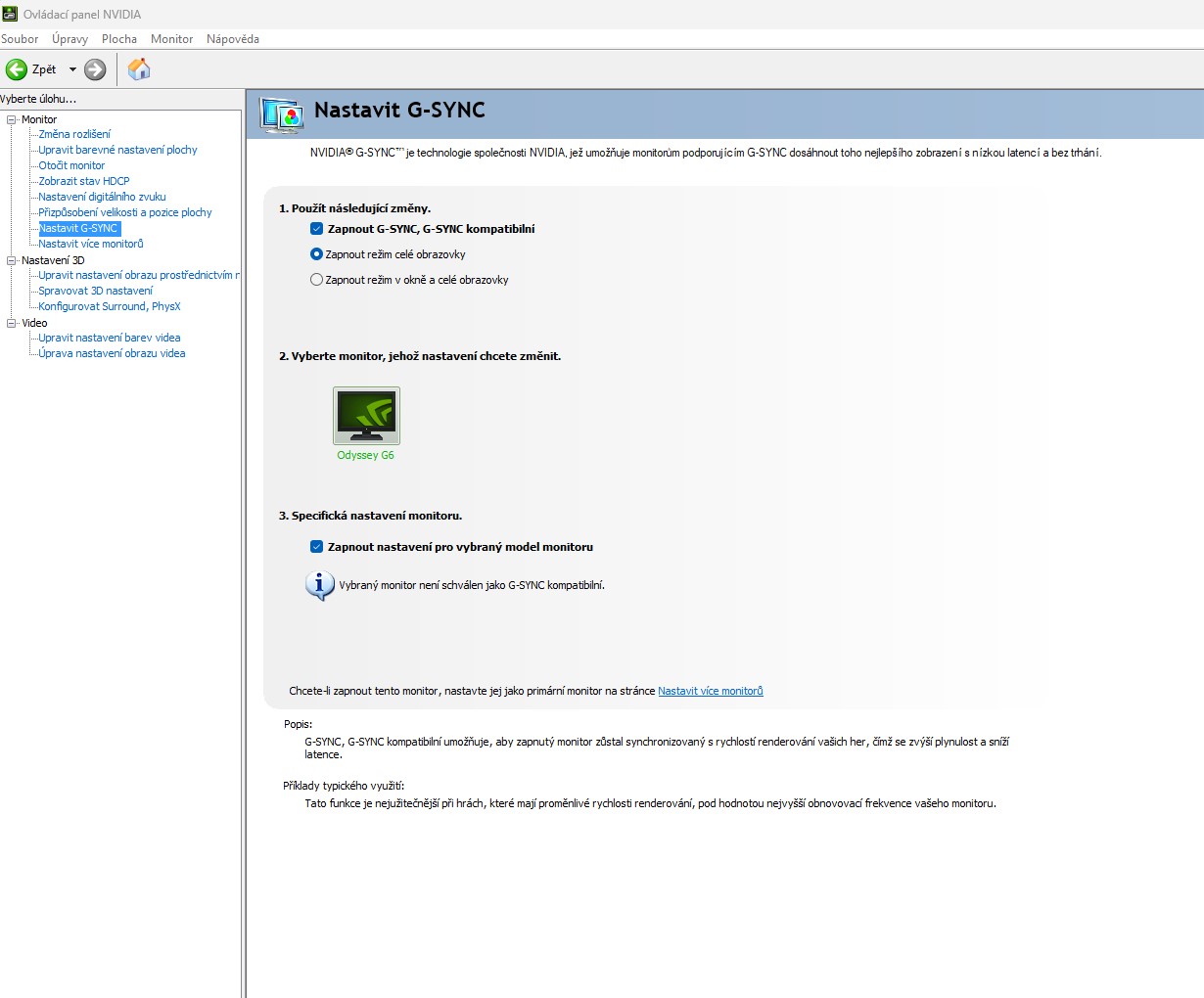 Ovládací panel NVIDIA

Soubor Úpravy Plocha Monitor Nápověda

Zpět

Vyberte úlohu...

Monitor
Změna rozlišení
Upravit barevné nastavení plochy
Otočit monitor
Zobrazit stav HDCP
Nastavení digitálního zvuku
Přizpůsobení velikosti a pozice plochy
Nastavit G-SYNC
Nastavit více monitorů
Nastavení 3D
Upravit nastavení obrazu prostřednictvím r
Spravovat 3D nastavení
Konfigurovat Surround, PhysX
Video
Upravit nastavení barev videa
Úprava nastavení obrazu videa

Nastavit G-SYNC

NVIDIA® G-SYNC™ je technologie společnosti NVIDIA, jež umožňuje monitorům podporujícím G-SYNC dosáhnout toho nejlepšího zobrazení s nízkou latencí a bez trhání.

1. Použít následující změny.
Zapnout G-SYNC, G-SYNC kompatibilní
Zapnout režim celé obrazovky
Zapnout režim v okně a celé obrazovky

2. Vyberte monitor, jehož nastavení chcete změnit.

Odyssey G6

3. Specifická nastavení monitoru.
Zapnout nastavení pro vybraný model monitoru
Vybraný monitor není schválen jako G-SYNC kompatibilní.

Chcete-li zapnout tento monitor, nastavte jej jako primární monitor na stránce Nastavit více monitorů

Popis:
G-SYNC, G-SYNC kompatibilní umožňuje, aby zapnutý monitor zůstal synchronizovaný s rychlostí renderování vašich her, čímž se zvýší plynulost a sníží latence.

Příklady typického využití:
Tato funkce je nejužitečnější při hrách, které mají proměnlivé rychlosti renderování, pod hodnotou nejvyšší obnovovací frekvence vašeho monitoru.